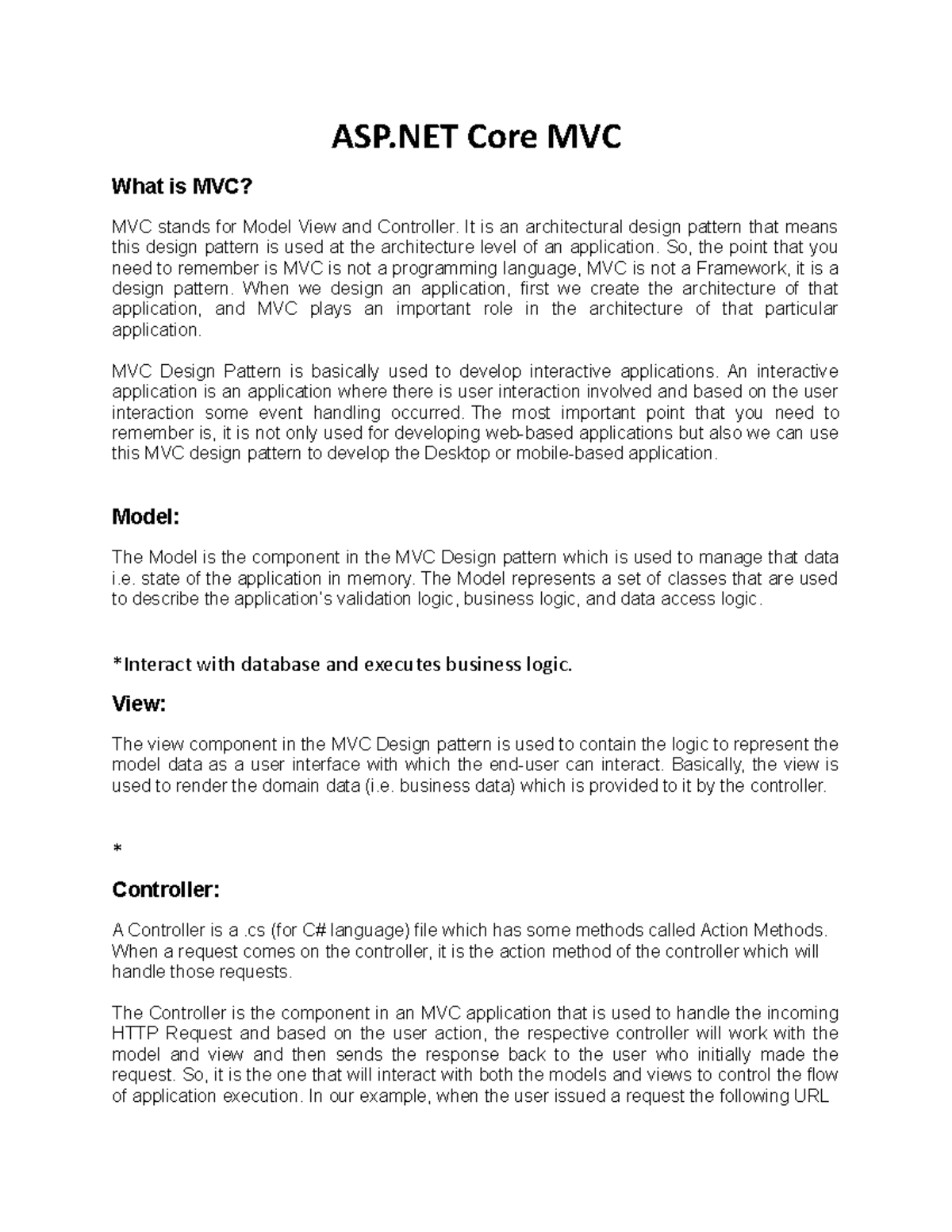 ASP.NET Core MVC

What is MVC?

MVC stands for Model View and Controller. It is an architectural design pattern that means this design pattern is used at the architecture level of an application. So, the point that you need to remember is MVC is not a programming language, MVC is not a Framework, it is a design pattern. When we design an application, first we create the architecture of that application, and MVC plays an important role in the architecture of that particular application.

MVC Design Pattern is basically used to develop interactive applications. An interactive application is an application where there is user interaction involved and based on the user interaction some event handling occurred. The most important point that you need to remember is, it is not only used for developing web-based applications but also we can use this MVC design pattern to develop the Desktop or mobile-based application.

Model:

The Model is the component in the MVC Design pattern which is used to manage that data i.e. state of the application in memory. The Model represents a set of classes that are used to describe the application's validation logic, business logic, and data access logic.

*Interact with database and executes business logic.

View:

The view component in the MVC Design pattern is used to contain the logic to represent the model data as a user interface with which the end-user can interact. Basically, the view is used to render the domain data (i.e. business data) which is provided to it by the controller.

*

Controller:

A Controller is a .cs (for C# language) file which has some methods called Action Methods. When a request comes on the controller, it is the action method of the controller which will handle those requests.

The Controller is the component in an MVC application that is used to handle the incoming HTTP Request and based on the user action, the respective controller will work with the model and view and then sends the response back to the user who initially made the request. So, it is the one that will interact with both the models and views to control the flow of application execution. In our example, when the user issued a request the following URL